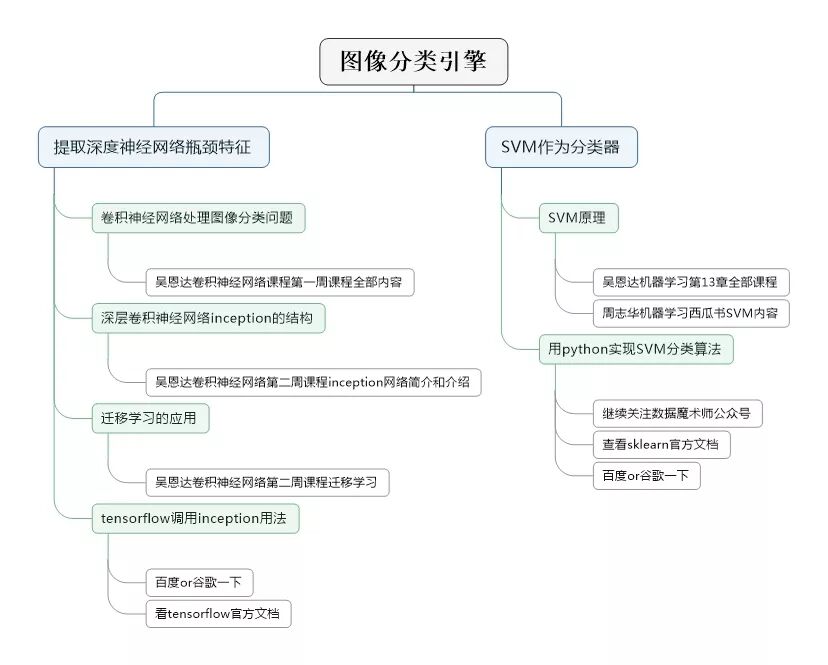 图像分类引擎

提取深度神经网络瓶颈特征

卷积神经网络处理图像分类问题

吴恩达卷积神经网络课程第一周课程全部内容

深层卷积神经网络inception的结构

吴恩达卷积神经网络第二周课程inception网络简介和介绍

迁移学习的应用

吴恩达卷积神经网络第二周课程迁移学习

tensorflow调用inception用法

百度or谷歌一下

看tensorflow官方文档

SVM作为分类器

SVM原理

吴恩达机器学习第13章全部课程

周志华机器学习西瓜书SVM内容

用python实现SVM分类算法

继续关注数据魔术师公众号

查看sklearn官方文档

百度or谷歌一下